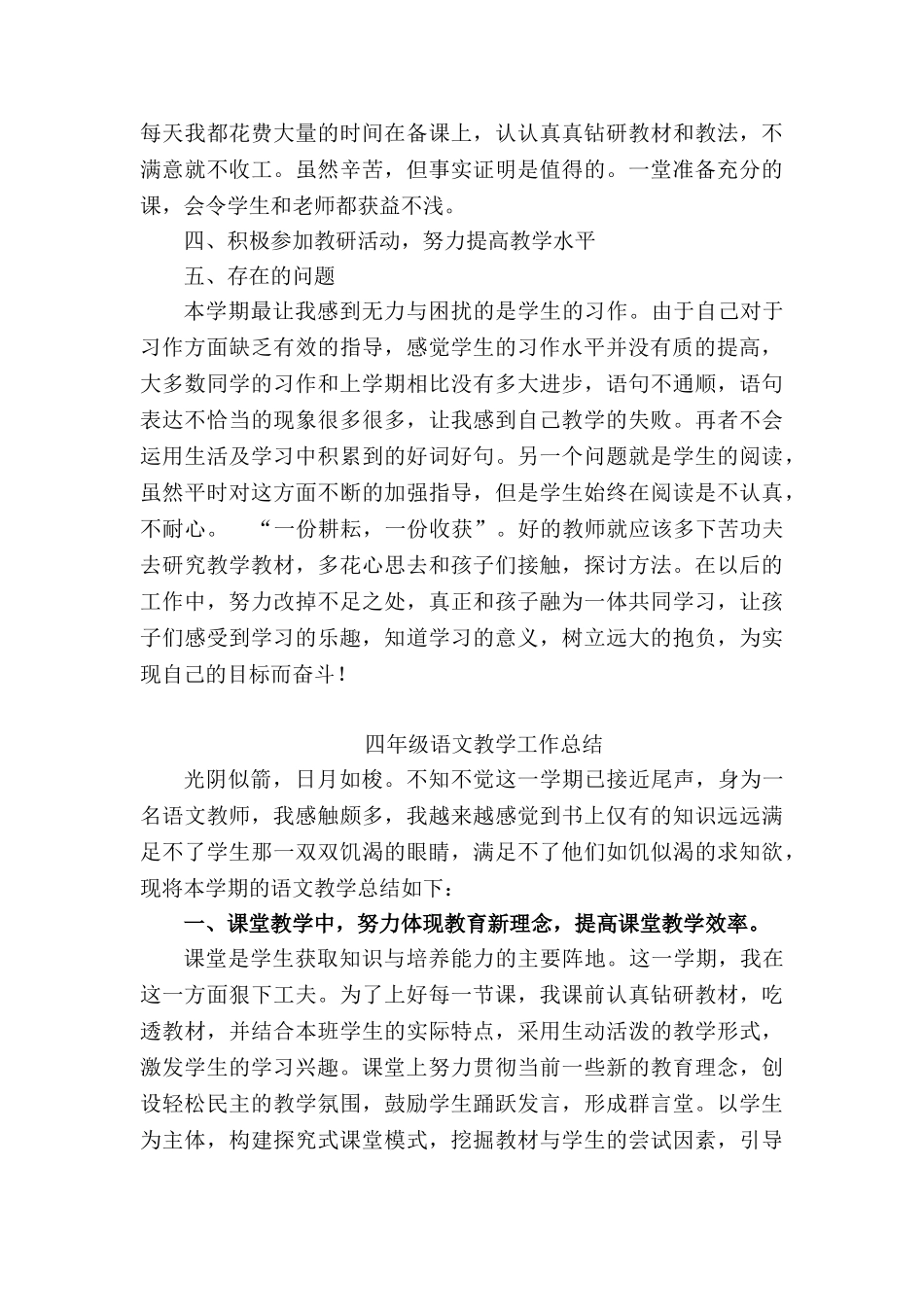 每天我都花费大量的时间在备课上，认认真真钻研教材和教法，不满意就不收工。虽然辛苦，但事实证明是值得的。一堂准备充分的课，会令学生和老师都获益不浅。

四、积极参加教研活动，努力提高教学水平

五、存在的问题

本学期最让我感到无力与困扰的是学生的习作。由于自己对于习作方面缺乏有效的指导，感觉学生的习作水平并没有质的提高，大多数同学的习作和上学期相比没有多大进步，语句不通顺，语句表达不恰当的现象很多很多，让我感到自己教学的失败。再者不会运用生活及学习中积累到的好词好句。另一个问题就是学生的阅读，虽然平时对这方面不断的加强指导，但是学生始终在阅读是不认真，不耐心。 “一份耕耘，一份收获”。好的教师就应该多下苦功夫去研究教学教材，多花心思去和孩子们接触，探讨方法。在以后的工作中，努力改掉不足之处，真正和孩子融为一体共同学习，让孩子们感受到学习的乐趣，知道学习的意义，树立远大的抱负，为实现自己的目标而奋斗！

四年级语文教学工作总结

光阴似箭，日月如梭。不知不觉这一学期已接近尾声，身为一名语文教师，我感触颇多，我越来越感觉到书上仅有的知识远远满足不了学生那一双双饥渴的眼睛，满足不了他们如饥似渴的求知欲，现将本学期的语文教学总结如下：

一、课堂教学中，努力体现教育新理念，提高课堂教学效率。

课堂是学生获取知识与培养能力的主要阵地。这一学期，我在这一方面狠下工夫。为了上好每一节课，我课前认真钻研教材，吃透教材，并结合本班学生的实际特点，采用生动活泼的教学形式，激发学生的学习兴趣。课堂上努力贯彻当前一些新的教育理念，创设轻松民主的教学氛围，鼓励学生踊跃发言，形成群言堂。以学生为主体，构建探究式课堂模式，挖掘教材与学生的尝试因素，引导